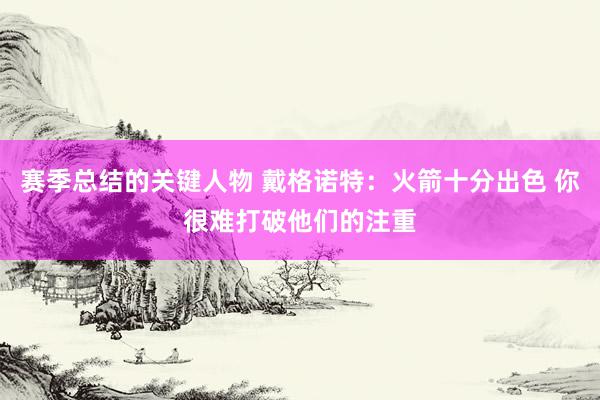 赛季总结的关键人物 戴格诺特：火箭十分出色 你很难打破他们的注重